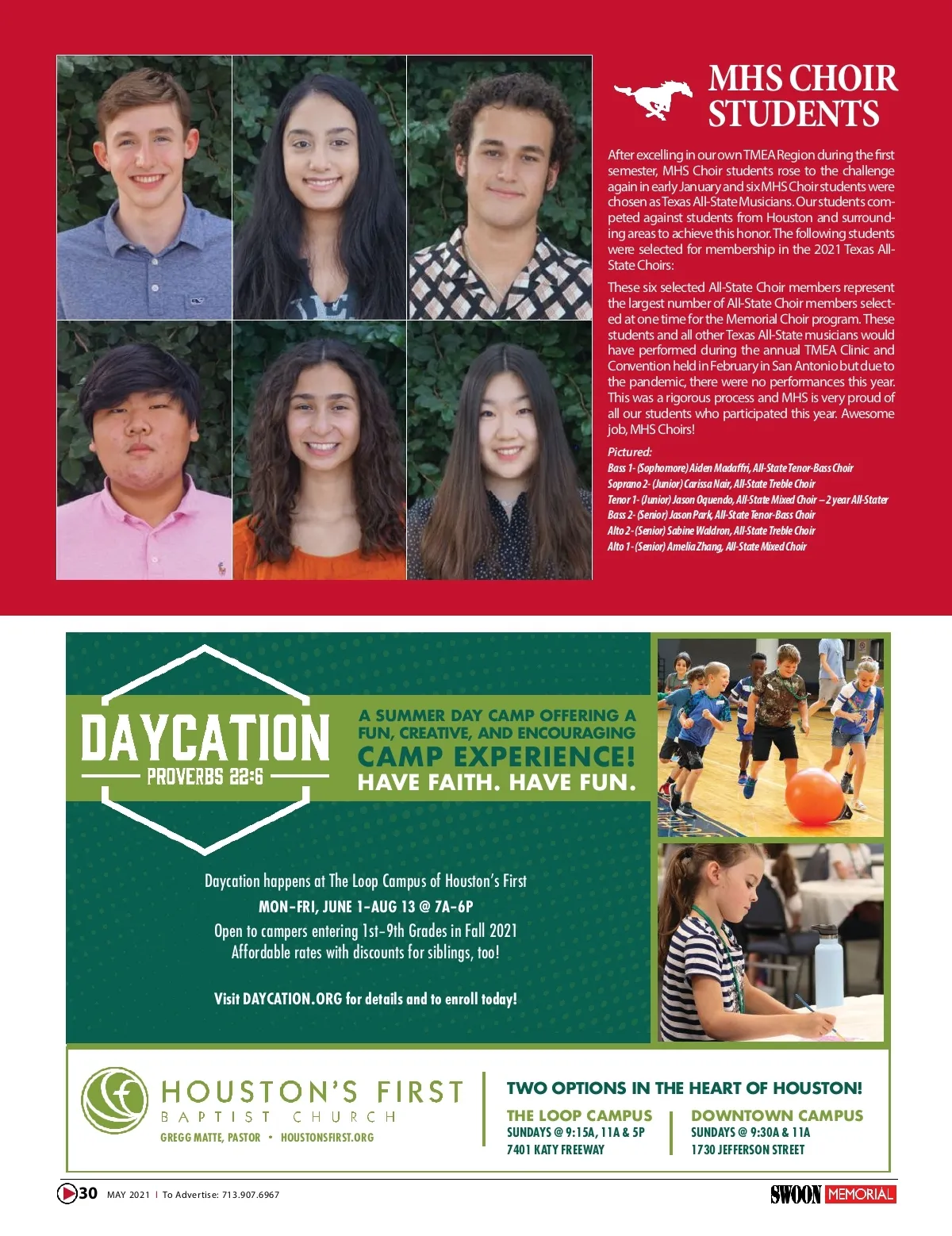 MHS CHOIR STUDENTS

After excelling in our own TMEA Region during the first semester, MHS Choir students rose to the challenge again in early January and six MHS Choir students were chosen as Texas All-State Musicians. Our students competed against students from Houston and surrounding areas to achieve this honor. The following students were selected for membership in the 2021 Texas All-State Choirs:

These six selected All-State Choir members represent the largest number of All-State Choir members selected at one time for the Memorial Choir program. These students and all other Texas All-State musicians would have performed during the annual TMEA Clinic and Convention held in February in San Antonio but due to the pandemic, there were no performances this year. This was a rigorous process and MHS is very proud of all our students who participated this year. Awesome job, MHS Choirs!

Pictured:
Bass 1- (Sophomore) Aiden Madaffri, All-State Tenor-Bass Choir
Soprano 2- (Junior) Carissa Nair, All-State Treble Choir
Tenor 1- (Junior) Jason Oquendo, All-State Mixed Choir – 2 year All-Stater
Bass 2- (Senior) Jason Park, All-State Tenor-Bass Choir
Alto 2- (Senior) Sabine Waldron, All-State Treble Choir
Alto 1- (Senior) Amelia Zhang, All-State Mixed Choir

DAYCATION
PROVERBS 22:6

A SUMMER DAY CAMP OFFERING A FUN, CREATIVE, AND ENCOURAGING CAMP EXPERIENCE! HAVE FAITH. HAVE FUN.

Daycation happens at The Loop Campus of Houston's First
MON-FRI, JUNE 1-AUG 13 @ 7A-6P
Open to campers entering 1st-9th Grades in Fall 2021
Affordable rates with discounts for siblings, too!

Visit DAYCATION.ORG for details and to enroll today!

HOUSTON'S FIRST
BAPTIST CHURCH
GREGG MATTE, PASTOR • HOUSTONSFIRST.ORG

TWO OPTIONS IN THE HEART OF HOUSTON!

THE LOOP CAMPUS
SUNDAYS @ 9:15A, 11A & 5P
7401 KATY FREEWAY

DOWNTOWN CAMPUS
SUNDAYS @ 9:30A & 11A
1730 JEFFERSON STREET

30 MAY 2021 | To Advertise: 713.907.6967

SWOON MEMORIAL